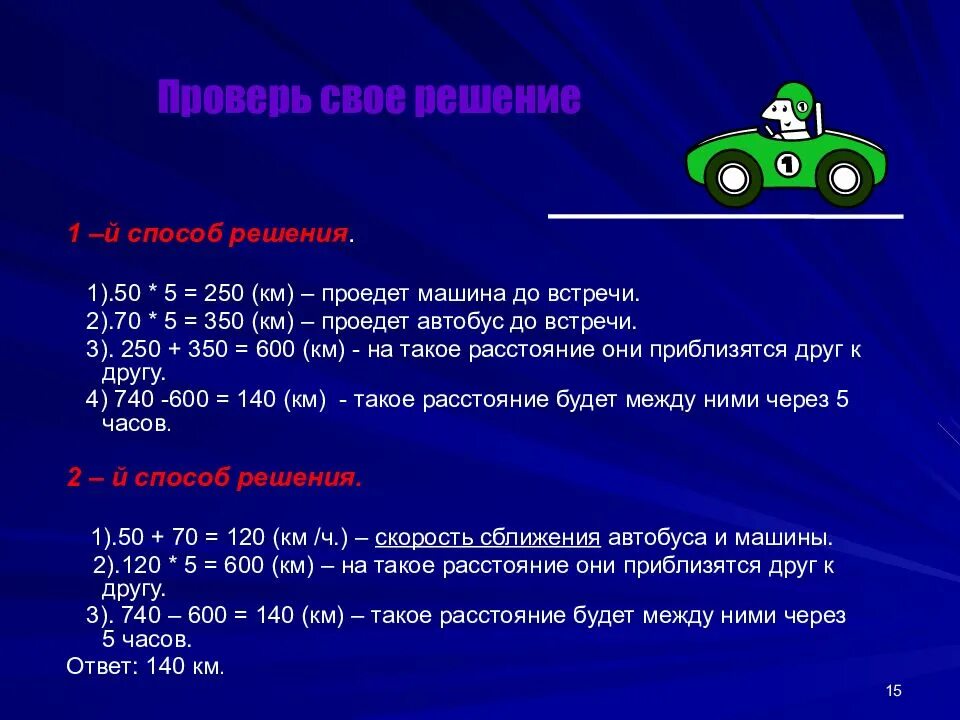 Проверь свое решение

1

1 –й способ решения.

1).50 * 5 = 250 (км) – проедет машина до встречи.
2).70 * 5 = 350 (км) – проедет автобус до встречи.
3). 250 + 350 = 600 (км) - на такое расстояние они приблизятся друг к другу.
4) 740 -600 = 140 (км) - такое расстояние будет между ними через 5 часов.

2 – й способ решения.

1).50 + 70 = 120 (км /ч.) – скорость сближения автобуса и машины.
2).120 * 5 = 600 (км) – на такое расстояние они приблизятся друг к другу.
3). 740 – 600 = 140 (км) – такое расстояние будет между ними через 5 часов.
Ответ: 140 км.

15